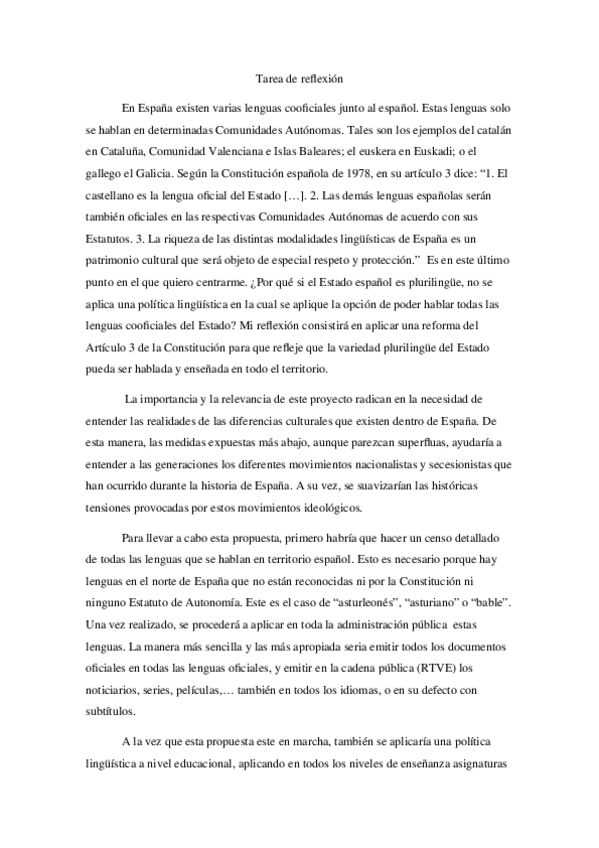 Tarea de reflexión

En España existen varias lenguas cooficiales junto al español. Estas lenguas solo se hablan en determinadas Comunidades Autónomas. Tales son los ejemplos del catalán en Cataluña, Comunidad Valenciana e Islas Baleares; el euskera en Euskadi; o el gallego el Galicia. Según la Constitución española de 1978, en su artículo 3 dice: “1. El castellano es la lengua oficial del Estado […]. 2. Las demás lenguas españolas serán también oficiales en las respectivas Comunidades Autónomas de acuerdo con sus Estatutos. 3. La riqueza de las distintas modalidades lingüísticas de España es un patrimonio cultural que será objeto de especial respeto y protección.” Es en este último punto en el que quiero centrarme. ¿Por qué si el Estado español es plurilingüe, no se aplica una política lingüística en la cual se aplique la opción de poder hablar todas las lenguas cooficiales del Estado? Mi reflexión consistirá en aplicar una reforma del Artículo 3 de la Constitución para que refleje que la variedad plurilingüe del Estado pueda ser hablada y enseñada en todo el territorio.

La importancia y la relevancia de este proyecto radican en la necesidad de entender las realidades de las diferencias culturales que existen dentro de España. De esta manera, las medidas expuestas más abajo, aunque parezcan superfluas, ayudaría a entender a las generaciones los diferentes movimientos nacionalistas y secesionistas que han ocurrido durante la historia de España. A su vez, se suavizarían las históricas tensiones provocadas por estos movimientos ideológicos.

Para llevar a cabo esta propuesta, primero habría que hacer un censo detallado de todas las lenguas que se hablan en territorio español. Esto es necesario porque hay lenguas en el norte de España que no están reconocidas ni por la Constitución ni ninguno Estatuto de Autonomía. Este es el caso de “asturleonés”, “asturiano” o “bable”. Una vez realizado, se procederá a aplicar en toda la administración pública estas lenguas. La manera más sencilla y las más apropiada seria emitir todos los documentos oficiales en todas las lenguas oficiales, y emitir en la cadena pública (RTVE) los noticiarios, series, películas,… también en todos los idiomas, o en su defecto con subtítulos.

A la vez que esta propuesta este en marcha, también se aplicaría una política lingüística a nivel educacional, aplicando en todos los niveles de enseñanza asignaturas